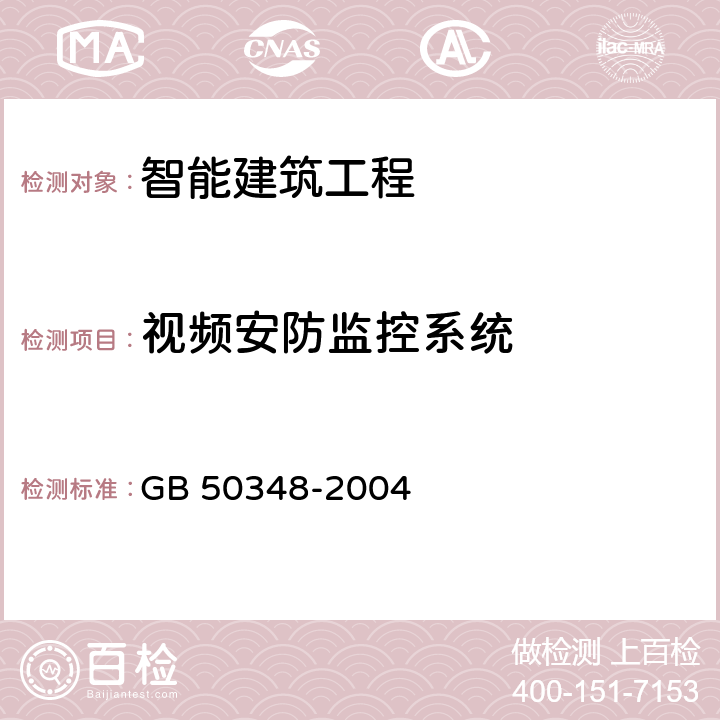 MA CNAS AC ilac-MRA

检测对象：智能建筑工程

检测项目：视频安防监控系统

检测标准：GB 50348-2004

百检
Baijiantest.com

做检测 上百检
400-151-7153